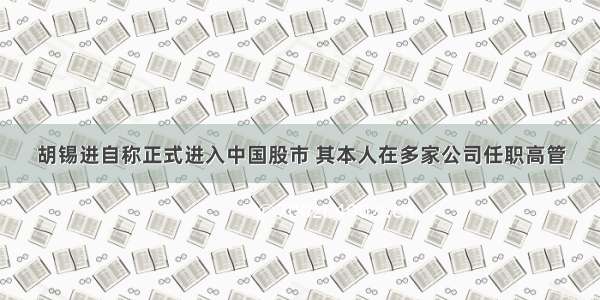 胡锡进自称正式进入中国股市 其本人在多家公司任职高管